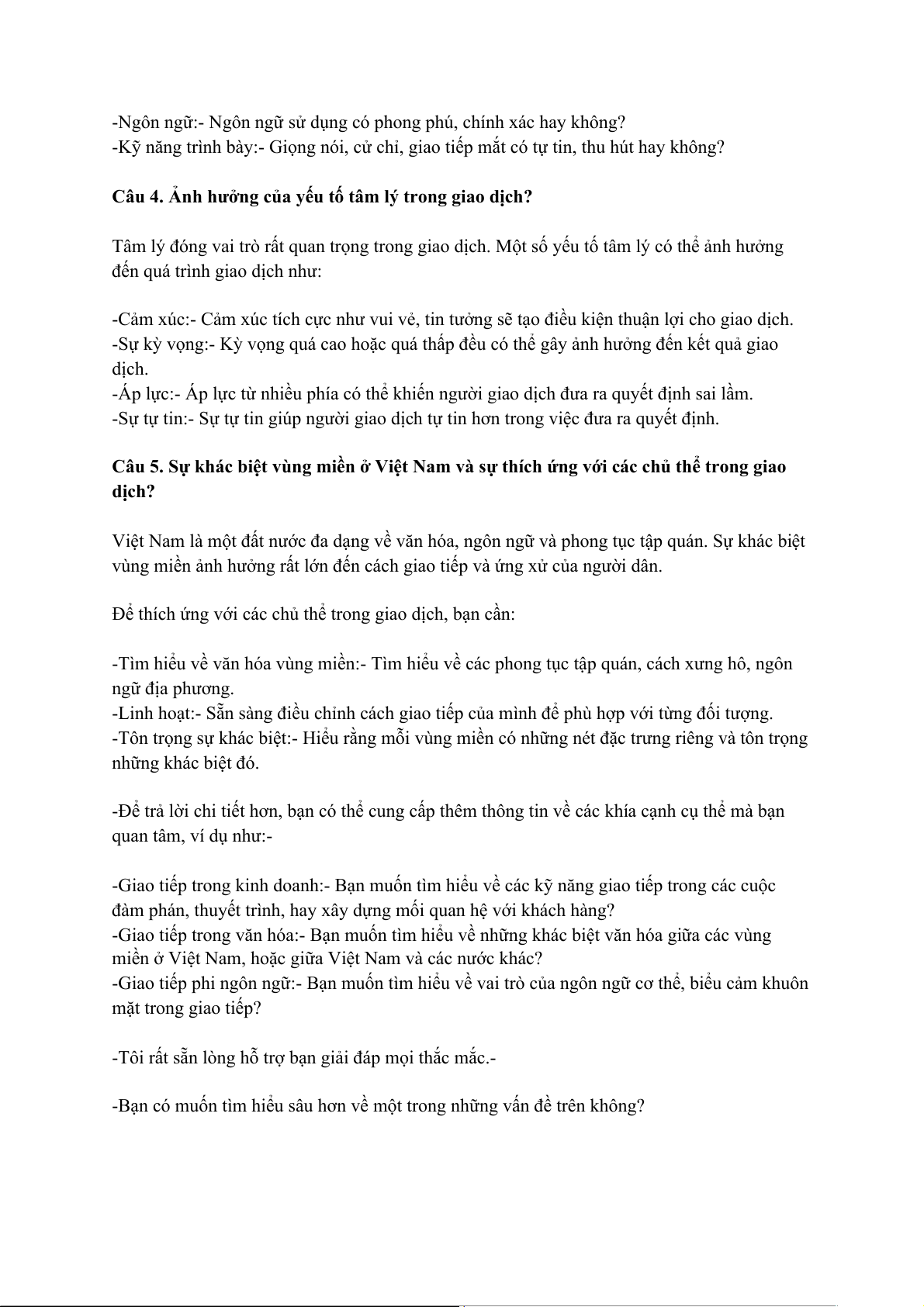 -Ngôn ngữ:- Ngôn ngữ sử dụng có phong phú, chính xác hay không?
-Kỹ năng trình bày:- Giọng nói, cử chỉ, giao tiếp mắt có tự tin, thu hút hay không?

Câu 4. Ảnh hưởng của yếu tố tâm lý trong giao dịch?

Tâm lý đóng vai trò rất quan trọng trong giao dịch. Một số yếu tố tâm lý có thể ảnh hưởng đến quá trình giao dịch như:

-Cảm xúc:- Cảm xúc tích cực như vui vẻ, tin tưởng sẽ tạo điều kiện thuận lợi cho giao dịch.
-Sự kỳ vọng:- Kỳ vọng quá cao hoặc quá thấp đều có thể gây ảnh hưởng đến kết quả giao dịch.
-Áp lực:- Áp lực từ nhiều phía có thể khiến người giao dịch đưa ra quyết định sai lầm.
-Sự tự tin:- Sự tự tin giúp người giao dịch tự tin hơn trong việc đưa ra quyết định.

Câu 5. Sự khác biệt vùng miền ở Việt Nam và sự thích ứng với các chủ thể trong giao dịch?

Việt Nam là một đất nước đa dạng về văn hóa, ngôn ngữ và phong tục tập quán. Sự khác biệt vùng miền ảnh hưởng rất lớn đến cách giao tiếp và ứng xử của người dân.

Để thích ứng với các chủ thể trong giao dịch, bạn cần:

-Tìm hiểu về văn hóa vùng miền:- Tìm hiểu về các phong tục tập quán, cách xưng hô, ngôn ngữ địa phương.
-Linh hoạt:- Sẵn sàng điều chỉnh cách giao tiếp của mình để phù hợp với từng đối tượng.
-Tôn trọng sự khác biệt:- Hiểu rằng mỗi vùng miền có những nét đặc trưng riêng và tôn trọng những khác biệt đó.

-Để trả lời chi tiết hơn, bạn có thể cung cấp thêm thông tin về các khía cạnh cụ thể mà bạn quan tâm, ví dụ như:-

-Giao tiếp trong kinh doanh:- Bạn muốn tìm hiểu về các kỹ năng giao tiếp trong các cuộc đàm phán, thuyết trình, hay xây dựng mối quan hệ với khách hàng?
-Giao tiếp trong văn hóa:- Bạn muốn tìm hiểu về những khác biệt văn hóa giữa các vùng miền ở Việt Nam, hoặc giữa Việt Nam và các nước khác?
-Giao tiếp phi ngôn ngữ:- Bạn muốn tìm hiểu về vai trò của ngôn ngữ cơ thể, biểu cảm khuôn mặt trong giao tiếp?

-Tôi rất sẵn lòng hỗ trợ bạn giải đáp mọi thắc mắc.-

-Bạn có muốn tìm hiểu sâu hơn về một trong những vấn đề trên không?